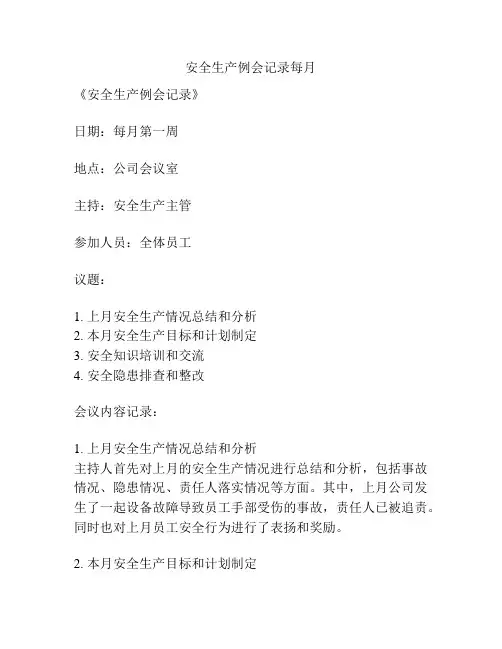 安全生产例会记录每月

《安全生产例会记录》

日期：每月第一周

地点：公司会议室

主持：安全生产主管

参加人员：全体员工

议题：

1. 上月安全生产情况总结和分析
2. 本月安全生产目标和计划制定
3. 安全知识培训和交流
4. 安全隐患排查和整改

会议内容记录：

1. 上月安全生产情况总结和分析
主持人首先对上月的安全生产情况进行总结和分析，包括事故情况、隐患情况、责任人落实情况等方面。其中，上月公司发生了一起设备故障导致员工手部受伤的事故，责任人已被追责。同时也对上月员工安全行为进行了表扬和奖励。

2. 本月安全生产目标和计划制定